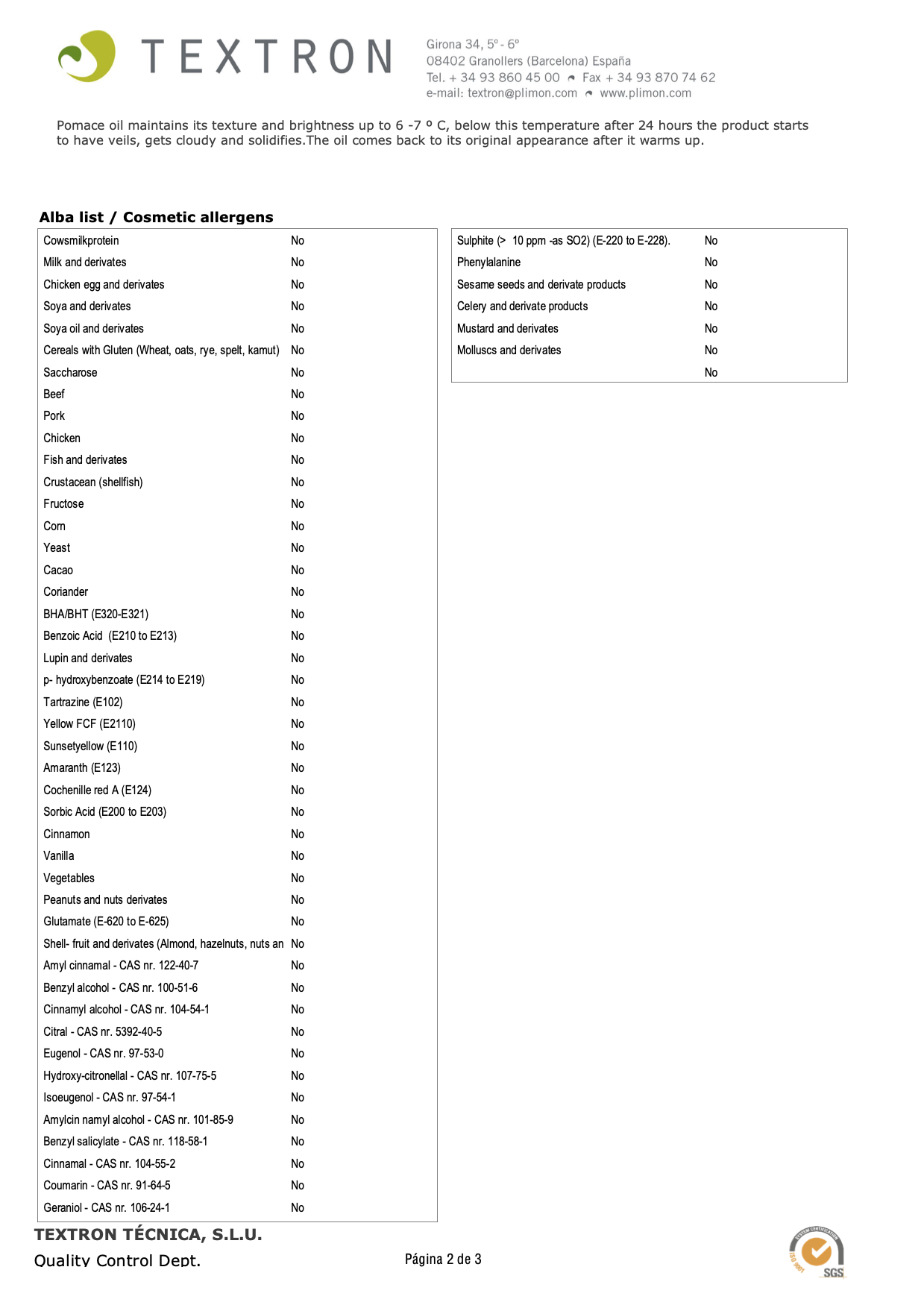 TEXTRON

Girona 34, 5º - 6º
08402 Granollers (Barcelona) España
Tel. + 34 93 860 45 00 Fax + 34 93 870 74 62
e-mail: textron@plimon.com www.plimon.com

Pomace oil maintains its texture and brightness up to 6 -7 º C, below this temperature after 24 hours the product starts to have veils, gets cloudy and solidifies.The oil comes back to its original appearance after it warms up.

Alba list / Cosmetic allergens

| | |
|---|---|
| Cowsmilkprotein | No |
| Milk and derivates | No |
| Chicken egg and derivates | No |
| Soya and derivates | No |
| Soya oil and derivates | No |
| Cereals with Gluten (Wheat, oats, rye, spelt, kamut) | No |
| Saccharose | No |
| Beef | No |
| Pork | No |
| Chicken | No |
| Fish and derivates | No |
| Crustacean (shellfish) | No |
| Fructose | No |
| Corn | No |
| Yeast | No |
| Cacao | No |
| Coriander | No |
| BHA/BHT (E320-E321) | No |
| Benzoic Acid (E210 to E213) | No |
| Lupin and derivates | No |
| p- hydroxybenzoate (E214 to E219) | No |
| Tartrazine (E102) | No |
| Yellow FCF (E2110) | No |
| Sunsetyellow (E110) | No |
| Amaranth (E123) | No |
| Cochenille red A (E124) | No |
| Sorbic Acid (E200 to E203) | No |
| Cinnamon | No |
| Vanilla | No |
| Vegetables | No |
| Peanuts and nuts derivates | No |
| Glutamate (E-620 to E-625) | No |
| Shell- fruit and derivates (Almond, hazelnuts, nuts an | No |
| Amyl cinnamal - CAS nr. 122-40-7 | No |
| Benzyl alcohol - CAS nr. 100-51-6 | No |
| Cinnamyl alcohol - CAS nr. 104-54-1 | No |
| Citral - CAS nr. 5392-40-5 | No |
| Eugenol - CAS nr. 97-53-0 | No |
| Hydroxy-citronellal - CAS nr. 107-75-5 | No |
| Isoeugenol - CAS nr. 97-54-1 | No |
| Amylcin namyl alcohol - CAS nr. 101-85-9 | No |
| Benzyl salicylate - CAS nr. 118-58-1 | No |
| Cinnamal - CAS nr. 104-55-2 | No |
| Coumarin - CAS nr. 91-64-5 | No |
| Geraniol - CAS nr. 106-24-1 | No |

| | |
|---|---|
| Sulphite (> 10 ppm -as SO2) (E-220 to E-228). | No |
| Phenylalanine | No |
| Sesame seeds and derivate products | No |
| Celery and derivate products | No |
| Mustard and derivates | No |
| Molluscs and derivates | No |
| | No |

TEXTRON TÉCNICA, S.L.U.
Quality Control Dept.

Página 2 de 3

SYSTEM CERTIFICATION ISO 9001 SGS